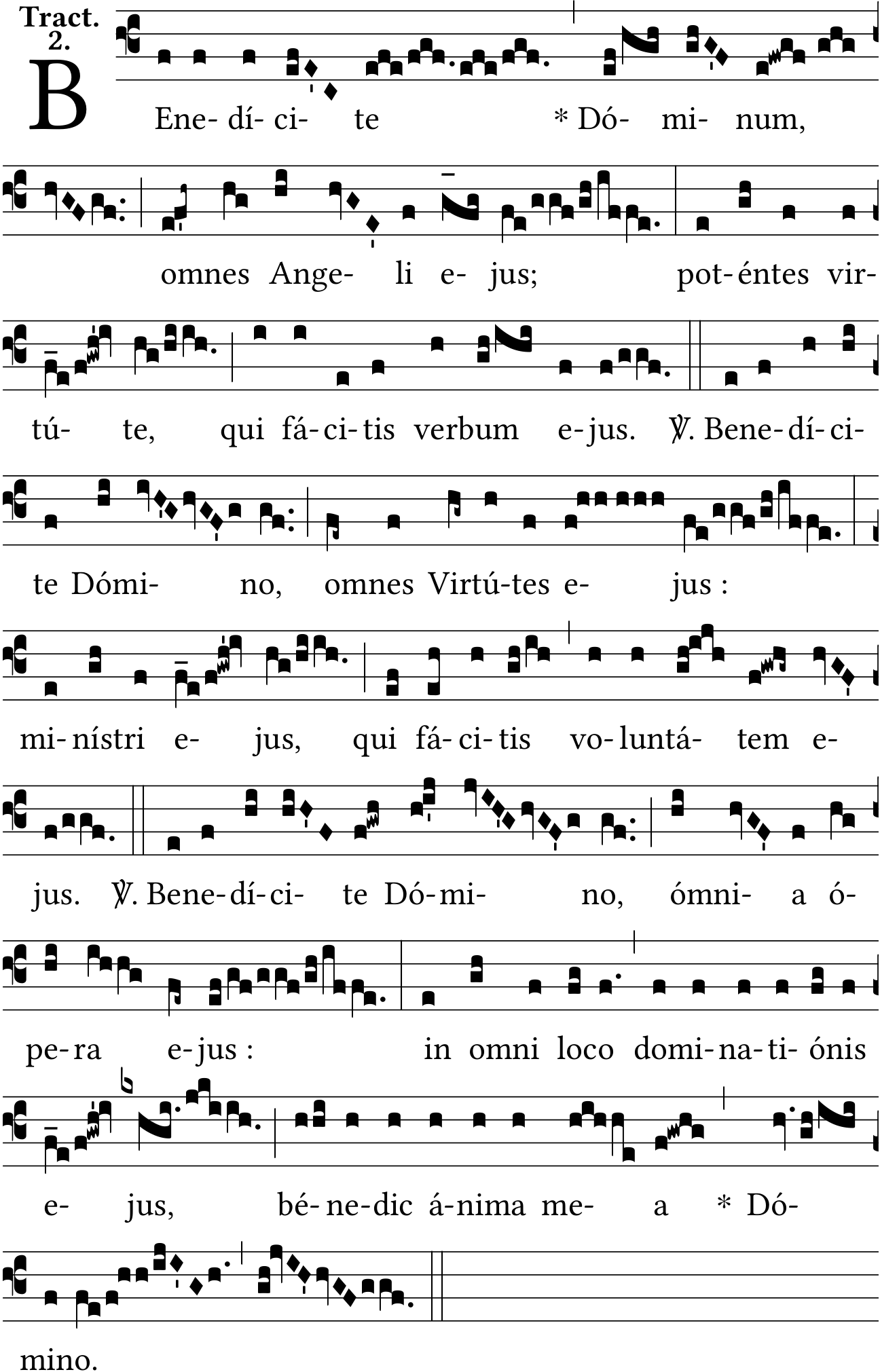 Tract. 2.

BEne- dí- ci- te * Dó- mi- num, omnes Ange- li e- jus; pot- éntes vir- tú- te, qui fá- ci- tis verbum e- jus. ℣. Bene- dí- ci- te Dómi- no, omnes Virtú- tes e- jus : mi- nístri e- jus, qui fá- ci- tis vo- luntá- tem e- jus. ℣. Bene- dí- ci- te Dó- mi- no, ómni- a ó- pe- ra e- jus : in omni loco domi- na- ti- ónis e- jus, bé- ne- dic á- nima me- a * Dó- mino.